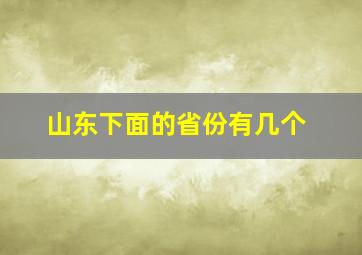 山东下面的省份有几个